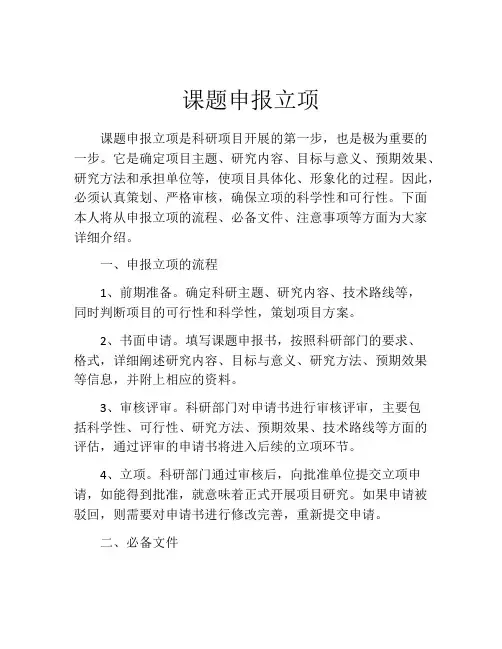 课题申报立项

课题申报立项是科研项目开展的第一步，也是极为重要的一步。它是确定项目主题、研究内容、目标与意义、预期效果、研究方法和承担单位等，使项目具体化、形象化的过程。因此，必须认真策划、严格审核，确保立项的科学性和可行性。下面本人将从申报立项的流程、必备文件、注意事项等方面为大家详细介绍。

一、申报立项的流程

1、前期准备。确定科研主题、研究内容、技术路线等，同时判断项目的可行性和科学性，策划项目方案。

2、书面申请。填写课题申报书，按照科研部门的要求、格式，详细阐述研究内容、目标与意义、研究方法、预期效果等信息，并附上相应的资料。

3、审核评审。科研部门对申请书进行审核评审，主要包括科学性、可行性、研究方法、预期效果、技术路线等方面的评估，通过评审的申请书将进入后续的立项环节。

4、立项。科研部门通过审核后，向批准单位提交立项申请，如能得到批准，就意味着正式开展项目研究。如果申请被驳回，则需要对申请书进行修改完善，重新提交申请。

二、必备文件